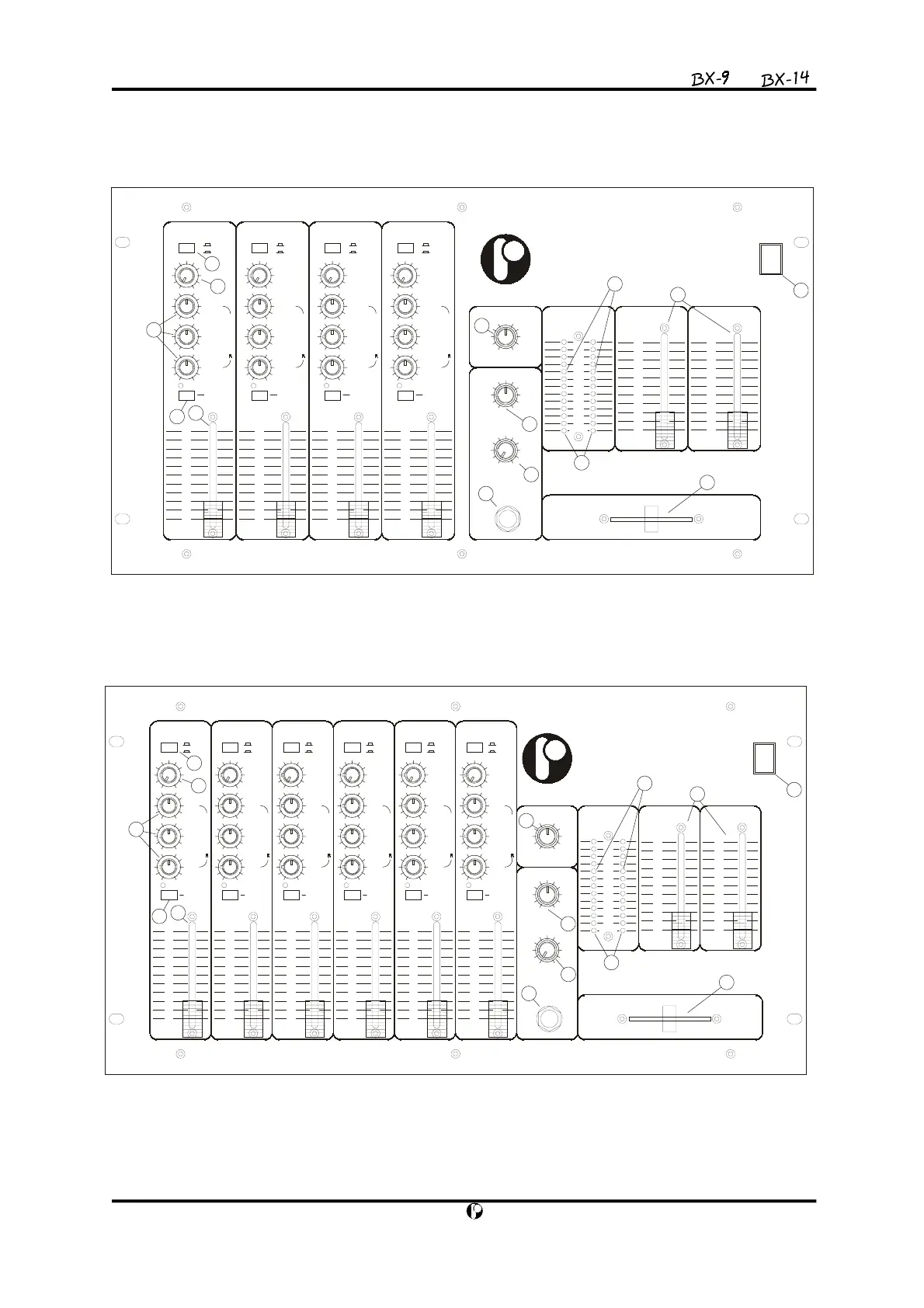 BX-9 BX-14